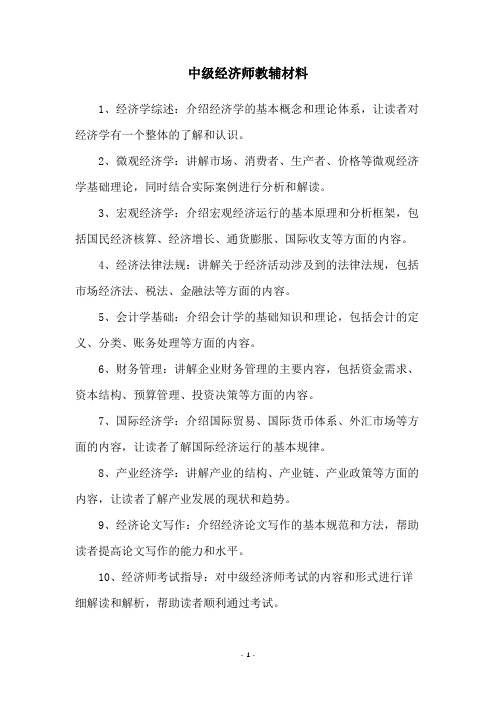 中级经济师教辅材料

1、经济学综述：介绍经济学的基本概念和理论体系，让读者对经济学有一个整体的了解和认识。

2、微观经济学：讲解市场、消费者、生产者、价格等微观经济学基础理论，同时结合实际案例进行分析和解读。

3、宏观经济学：介绍宏观经济运行的基本原理和分析框架，包括国民经济核算、经济增长、通货膨胀、国际收支等方面的内容。

4、经济法律法规：讲解关于经济活动涉及到的法律法规，包括市场经济法、税法、金融法等方面的内容。

5、会计学基础：介绍会计学的基础知识和理论，包括会计的定义、分类、账务处理等方面的内容。

6、财务管理：讲解企业财务管理的主要内容，包括资金需求、资本结构、预算管理、投资决策等方面的内容。

7、国际经济学：介绍国际贸易、国际货币体系、外汇市场等方面的内容，让读者了解国际经济运行的基本规律。

8、产业经济学：讲解产业的结构、产业链、产业政策等方面的内容，让读者了解产业发展的现状和趋势。

9、经济论文写作：介绍经济论文写作的基本规范和方法，帮助读者提高论文写作的能力和水平。

10、经济师考试指导：对中级经济师考试的内容和形式进行详细解读和解析，帮助读者顺利通过考试。

- 1 -